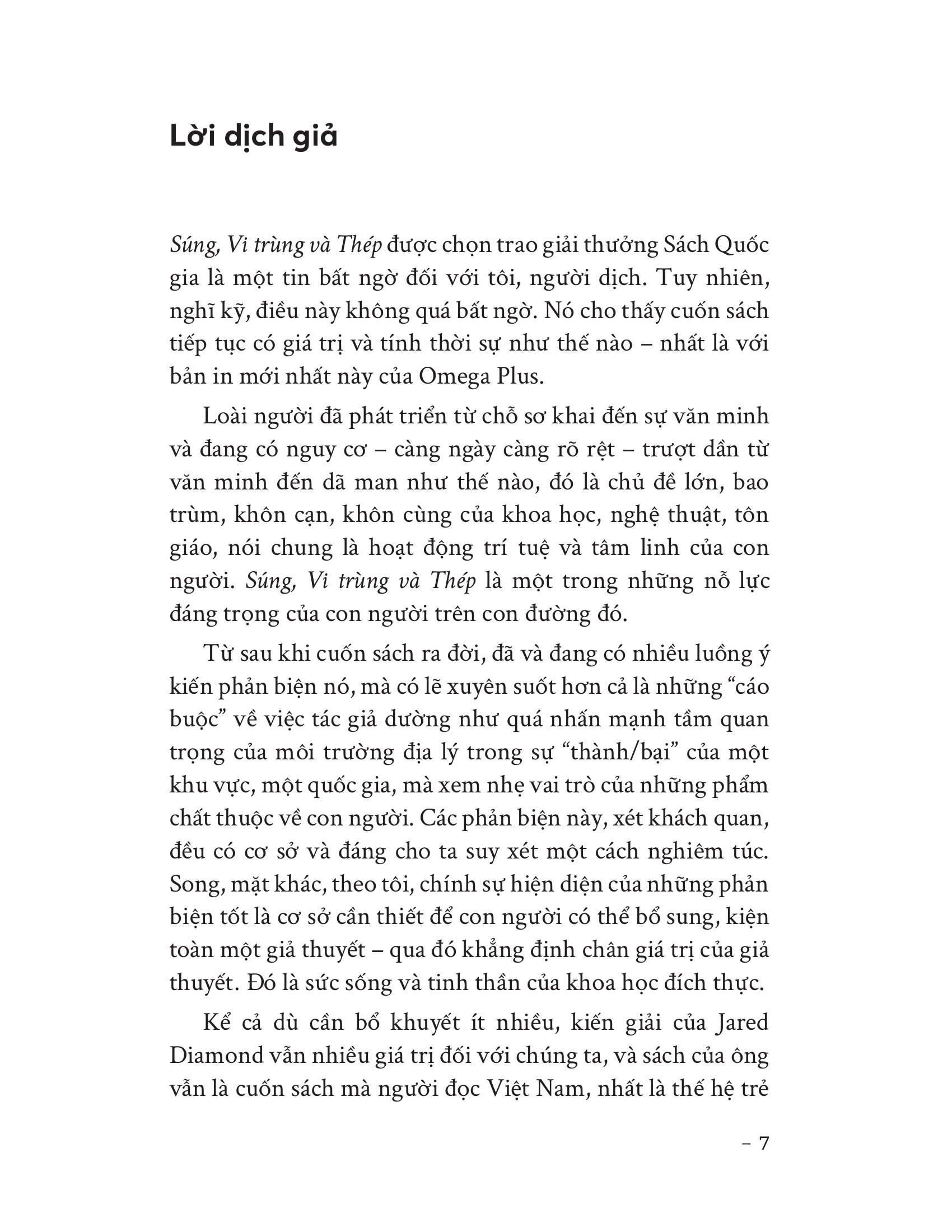 Lời dịch giả

Súng, Vi trùng và Thép được chọn trao giải thưởng Sách Quốc gia là một tin bất ngờ đối với tôi, người dịch. Tuy nhiên, nghĩ kỹ, điều này không quá bất ngờ. Nó cho thấy cuốn sách tiếp tục có giá trị và tính thời sự như thế nào – nhất là với bản in mới nhất này của Omega Plus.

Loài người đã phát triển từ chỗ sơ khai đến sự văn minh và đang có nguy cơ – càng ngày càng rõ rệt – trượt dần từ văn minh đến dã man như thế nào, đó là chủ đề lớn, bao trùm, khôn cạn, khôn cùng của khoa học, nghệ thuật, tôn giáo, nói chung là hoạt động trí tuệ và tâm linh của con người. Súng, Vi trùng và Thép là một trong những nỗ lực đáng trọng của con người trên con đường đó.

Từ sau khi cuốn sách ra đời, đã và đang có nhiều luồng ý kiến phản biện nó, mà có lẽ xuyên suốt hơn cả là những "cáo buộc" về việc tác giả dường như quá nhấn mạnh tầm quan trọng của môi trường địa lý trong sự "thành/bại" của một khu vực, một quốc gia, mà xem nhẹ vai trò của những phẩm chất thuộc về con người. Các phản biện này, xét khách quan, đều có cơ sở và đáng cho ta suy xét một cách nghiêm túc. Song, mặt khác, theo tôi, chính sự hiện diện của những phản biện tốt là cơ sở cần thiết để con người có thể bổ sung, kiện toàn một giả thuyết – qua đó khẳng định chân giá trị của giả thuyết. Đó là sức sống và tinh thần của khoa học đích thực.

Kể cả dù cần bổ khuyết ít nhiều, kiến giải của Jared Diamond vẫn nhiều giá trị đối với chúng ta, và sách của ông vẫn là cuốn sách mà người đọc Việt Nam, nhất là thế hệ trẻ

– 7